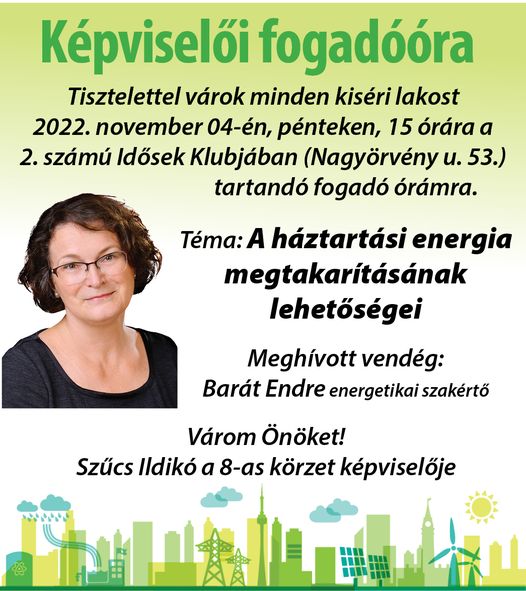 Képviselői fogadóóra

Tisztelettel várok minden kiséri lakost 2022. november 04-én, pénteken, 15 órára a 2. számú Idősek Klubjában (Nagyörvény u. 53.) tartandó fogadó órámra.

Téma: A háztartási energia megtakarításának lehetőségei

Meghívott vendég: Barát Endre energetikai szakértő

Várom Önöket!
Szűcs Ildikó a 8-as körzet képviselője